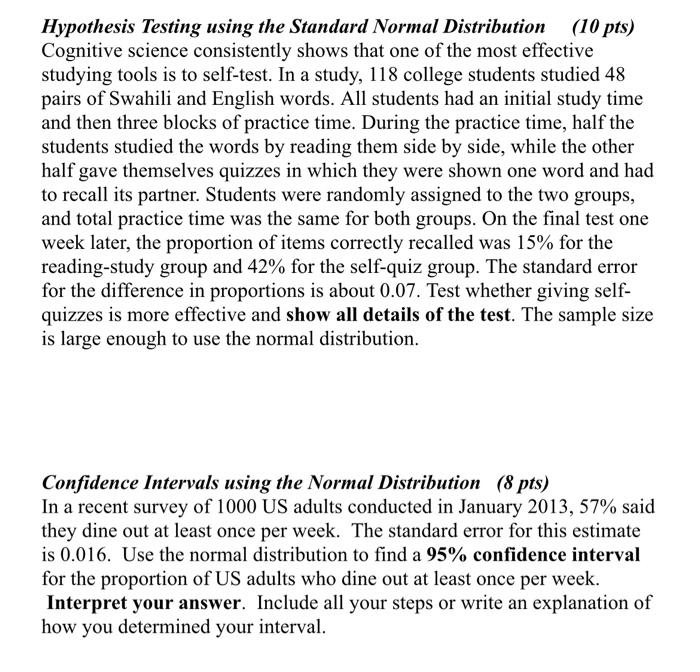 Hypothesis Testing using the Standard Normal Distribution (10 pts)
Cognitive science consistently shows that one of the most effective studying tools is to self-test. In a study, 118 college students studied 48 pairs of Swahili and English words. All students had an initial study time and then three blocks of practice time. During the practice time, half the students studied the words by reading them side by side, while the other half gave themselves quizzes in which they were shown one word and had to recall its partner. Students were randomly assigned to the two groups, and total practice time was the same for both groups. On the final test one week later, the proportion of items correctly recalled was 15% for the reading-study group and 42% for the self-quiz group. The standard error for the difference in proportions is about 0.07. Test whether giving self-quizzes is more effective and show all details of the test. The sample size is large enough to use the normal distribution.

Confidence Intervals using the Normal Distribution (8 pts)
In a recent survey of 1000 US adults conducted in January 2013, 57% said they dine out at least once per week. The standard error for this estimate is 0.016. Use the normal distribution to find a 95% confidence interval for the proportion of US adults who dine out at least once per week. Interpret your answer. Include all your steps or write an explanation of how you determined your interval.